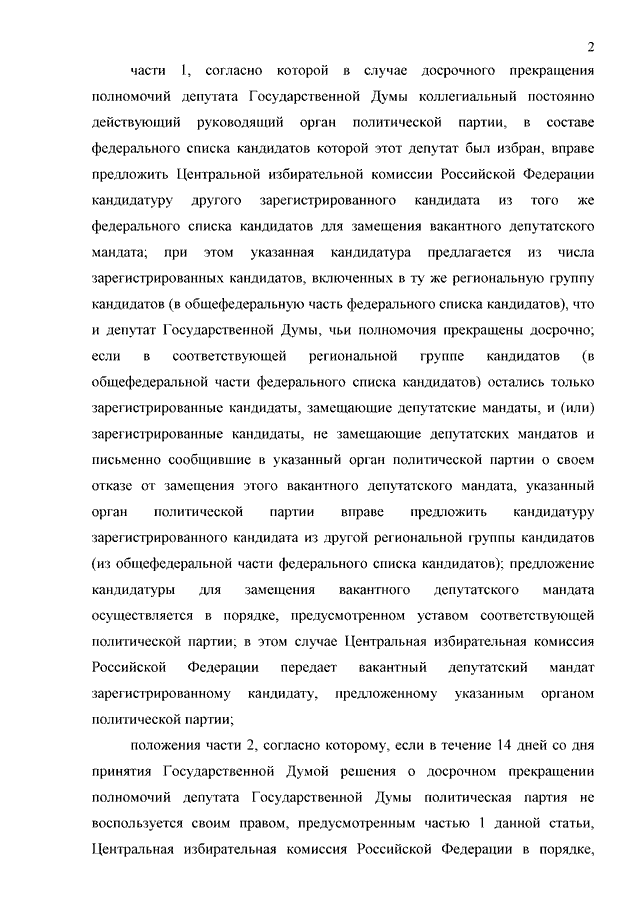 2

части 1, согласно которой в случае досрочного прекращения полномочий депутата Государственной Думы коллегиальный постоянно действующий руководящий орган политической партии, в составе федерального списка кандидатов которой этот депутат был избран, вправе предложить Центральной избирательной комиссии Российской Федерации кандидатуру другого зарегистрированного кандидата из того же федерального списка кандидатов для замещения вакантного депутатского мандата; при этом указанная кандидатура предлагается из числа зарегистрированных кандидатов, включенных в ту же региональную группу кандидатов (в общефедеральную часть федерального списка кандидатов), что и депутат Государственной Думы, чьи полномочия прекращены досрочно; если в соответствующей региональной группе кандидатов (в общефедеральной части федерального списка кандидатов) остались только зарегистрированные кандидаты, замещающие депутатские мандаты, и (или) зарегистрированные кандидаты, не замещающие депутатских мандатов и письменно сообщившие в указанный орган политической партии о своем отказе от замещения этого вакантного депутатского мандата, указанный орган политической партии вправе предложить кандидатуру зарегистрированного кандидата из другой региональной группы кандидатов (из общефедеральной части федерального списка кандидатов); предложение кандидатуры для замещения вакантного депутатского мандата осуществляется в порядке, предусмотренном уставом соответствующей политической партии; в этом случае Центральная избирательная комиссия Российской Федерации передает вакантный депутатский мандат зарегистрированному кандидату, предложенному указанным органом политической партии;

положения части 2, согласно которому, если в течение 14 дней со дня принятия Государственной Думой решения о досрочном прекращении полномочий депутата Государственной Думы политическая партия не воспользуется своим правом, предусмотренным частью 1 данной статьи, Центральная избирательная комиссия Российской Федерации в порядке,